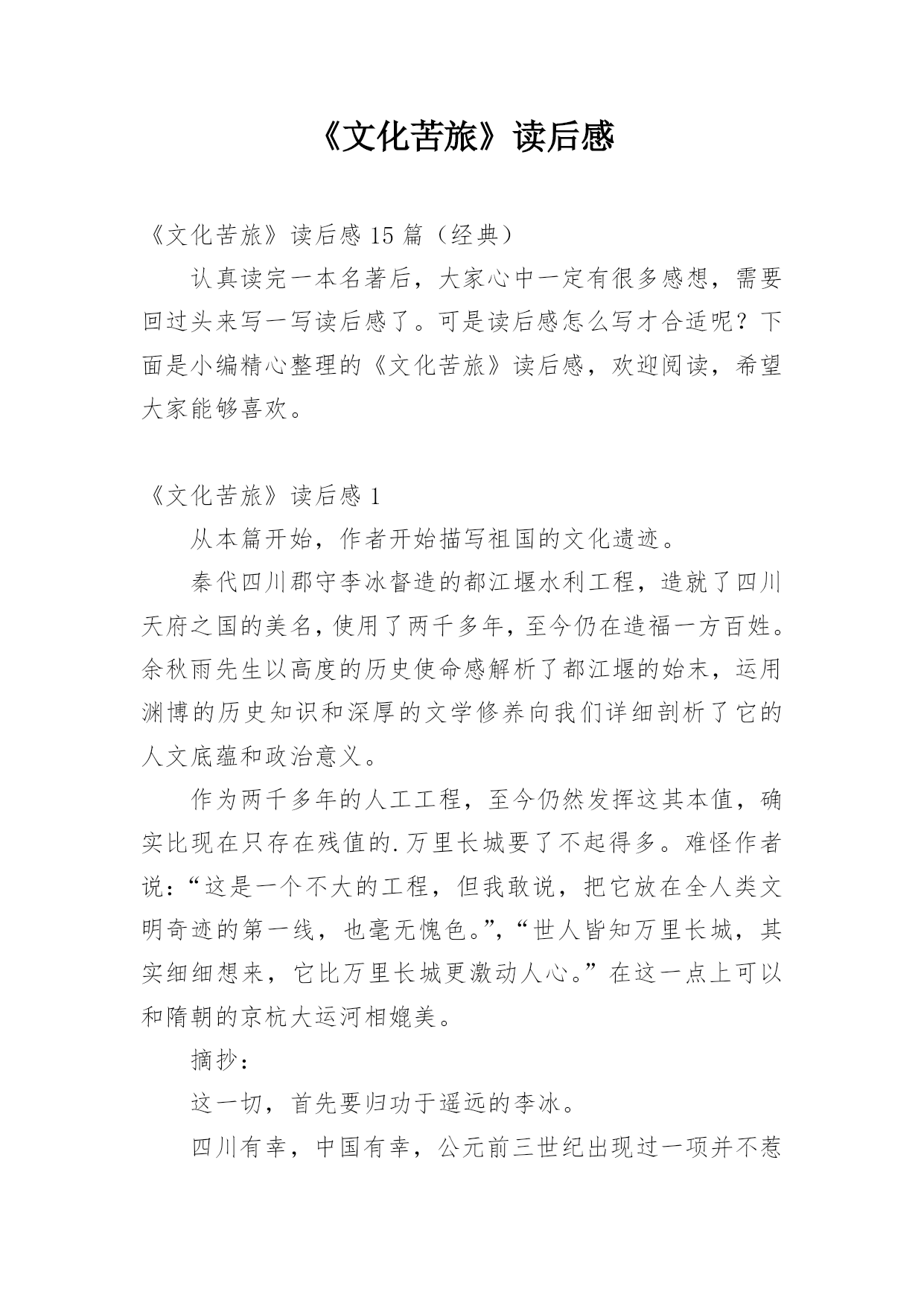 《文化苦旅》读后感

《文化苦旅》读后感 15 篇（经典）

认真读完一本名著后，大家心中一定有很多感想，需要回过头来写一写读后感了。可是读后感怎么写才合适呢？下面是小编精心整理的《文化苦旅》读后感，欢迎阅读，希望大家能够喜欢。

《文化苦旅》读后感 1

从本篇开始，作者开始描写祖国的文化遗迹。

秦代四川郡守李冰督造的都江堰水利工程，造就了四川天府之国的美名，使用了两千多年，至今仍在造福一方百姓。余秋雨先生以高度的历史使命感解析了都江堰的始末，运用渊博的历史知识和深厚的文学修养向我们详细剖析了它的人文底蕴和政治意义。

作为两千多年的人工工程，至今仍然发挥这其本值，确实比现在只存在残值的.万里长城要了不起得多。难怪作者说：“这是一个不大的工程，但我敢说，把它放在全人类文明奇迹的第一线，也毫无愧色。”，“世人皆知万里长城，其实细细想来，它比万里长城更激动人心。”在这一点上可以和隋朝的京杭大运河相媲美。

摘抄：

这一切，首先要归功于遥远的李冰。

四川有幸，中国有幸，公元前三世纪出现过一项并不惹